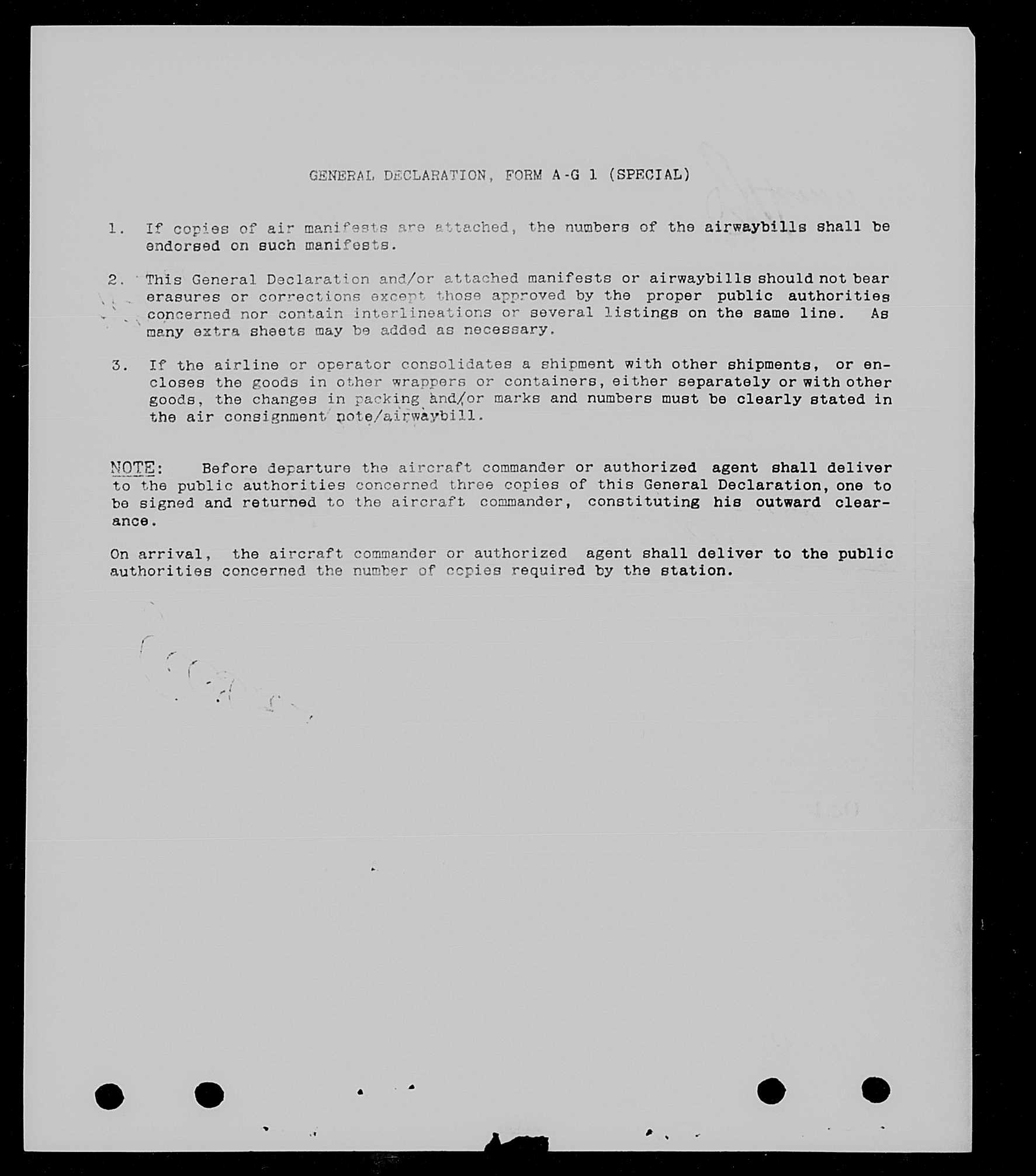 GENERAL DECLARATION, FORM A-G 1 (SPECIAL)

1. If copies of air manifests are attached, the numbers of the airwaybills shall be endorsed on such manifests.

2. This General Declaration and/or attached manifests or airwaybills should not bear erasures or corrections except those approved by the proper public authorities concerned nor contain interlineations or several listings on the same line. As many extra sheets may be added as necessary.

3. If the airline or operator consolidates a shipment with other shipments, or encloses the goods in other wrappers or containers, either separately or with other goods, the changes in packing and/or marks and numbers must be clearly stated in the air consignment note/airwaybill.

NOTE: Before departure the aircraft commander or authorized agent shall deliver to the public authorities concerned three copies of this General Declaration, one to be signed and returned to the aircraft commander, constituting his outward clearance.

On arrival, the aircraft commander or authorized agent shall deliver to the public authorities concerned the number of copies required by the station.